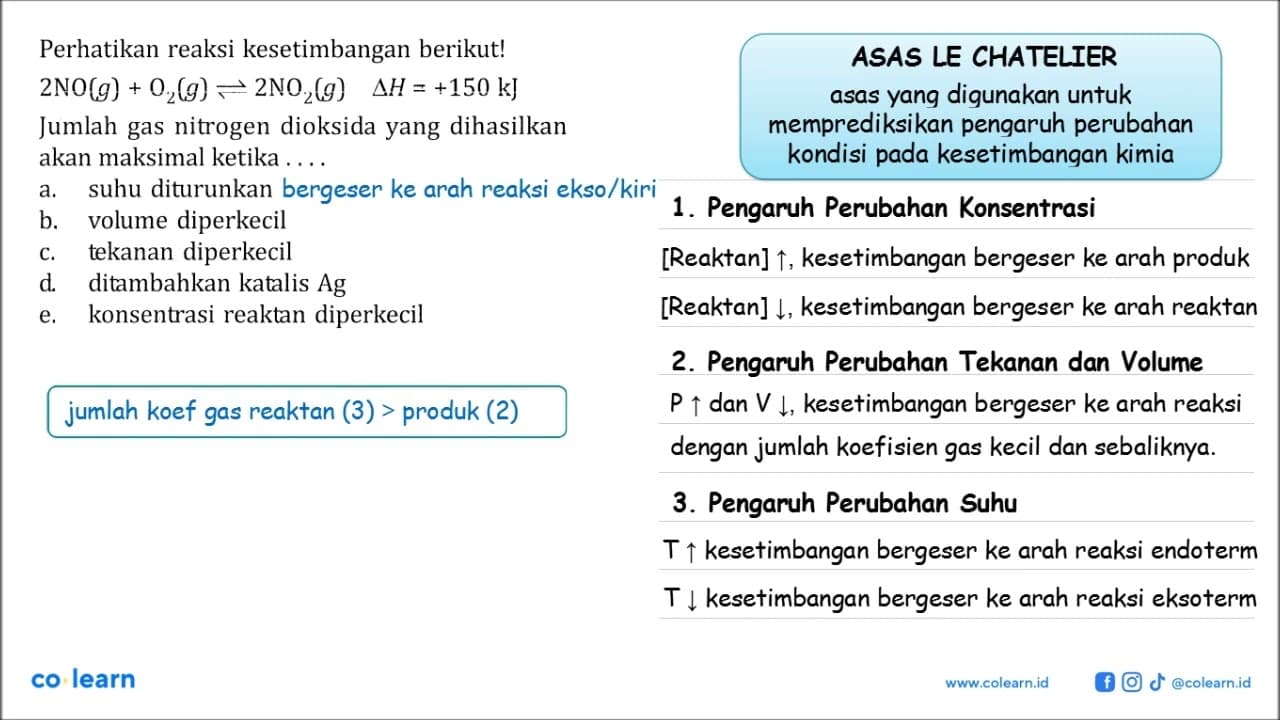 Perhatikan reaksi kesetimbangan berikut!

$2NO(g) + O_2(g) \rightleftharpoons 2NO_2(g) \quad \Delta H = +150$ kJ

Jumlah gas nitrogen dioksida yang dihasilkan akan maksimal ketika . . . .

a. suhu diturunkan bergeser ke arah reaksi ekso/kiri
b. volume diperkecil
c. tekanan diperkecil
d. ditambahkan katalis Ag
e. konsentrasi reaktan diperkecil

jumlah koef gas reaktan (3) > produk (2)

ASAS LE CHATELIER
asas yang digunakan untuk memprediksikan pengaruh perubahan kondisi pada kesetimbangan kimia

1. Pengaruh Perubahan Konsentrasi
[Reaktan] ↑, kesetimbangan bergeser ke arah produk
[Reaktan] ↓, kesetimbangan bergeser ke arah reaktan

2. Pengaruh Perubahan Tekanan dan Volume
P ↑ dan V ↓, kesetimbangan bergeser ke arah reaksi dengan jumlah koefisien gas kecil dan sebaliknya.

3. Pengaruh Perubahan Suhu
T ↑ kesetimbangan bergeser ke arah reaksi endoterm
T ↓ kesetimbangan bergeser ke arah reaksi eksoterm

co·learn

www.colearn.id @colearn.id